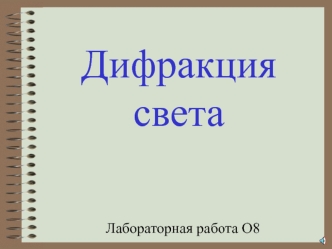 Дифракция света

Лабораторная работа О8